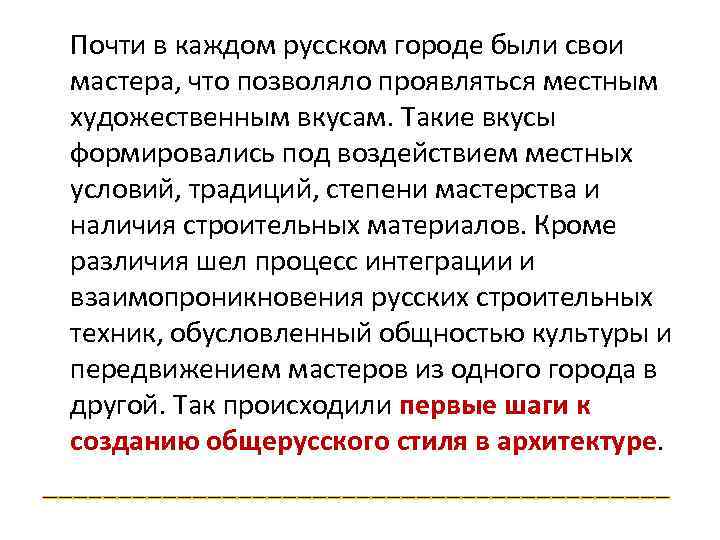 Почти в каждом русском городе были свои мастера, что позволяло проявляться местным художественным вкусам. Такие вкусы формировались под воздействием местных условий, традиций, степени мастерства и наличия строительных материалов. Кроме различия шел процесс интеграции и взаимопроникновения русских строительных техник, обусловленный общностью культуры и передвижением мастеров из одного города в другой. Так происходили первые шаги к созданию общерусского стиля в архитектуре.